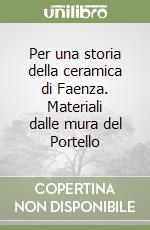 unilibro

Per una storia della ceramica di Faenza. Materiali dalle mura del Portello

COPERTINA NON DISPONIBILE